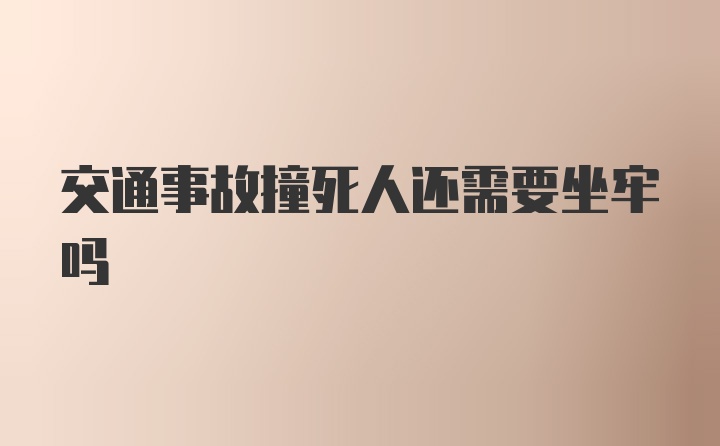 交通事故撞死人还需要坐牢吗